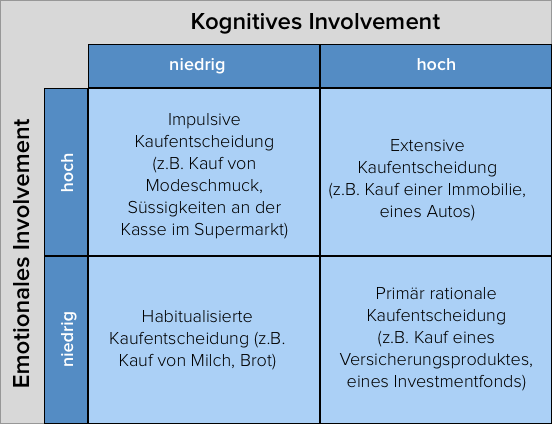 Kognitives Involvement

Emotionales Involvement

| | niedrig | hoch |
|---|---|---|
| hoch | Impulsive Kaufentscheidung (z.B. Kauf von Modeschmuck, Süssigkeiten an der Kasse im Supermarkt) | Extensive Kaufentscheidung (z.B. Kauf einer Immobilie, eines Autos) |
| niedrig | Habitualisierte Kaufentscheidung (z.B. Kauf von Milch, Brot) | Primär rationale Kaufentscheidung (z.B. Kauf eines Versicherungsproduktes, eines Investmentfonds) |